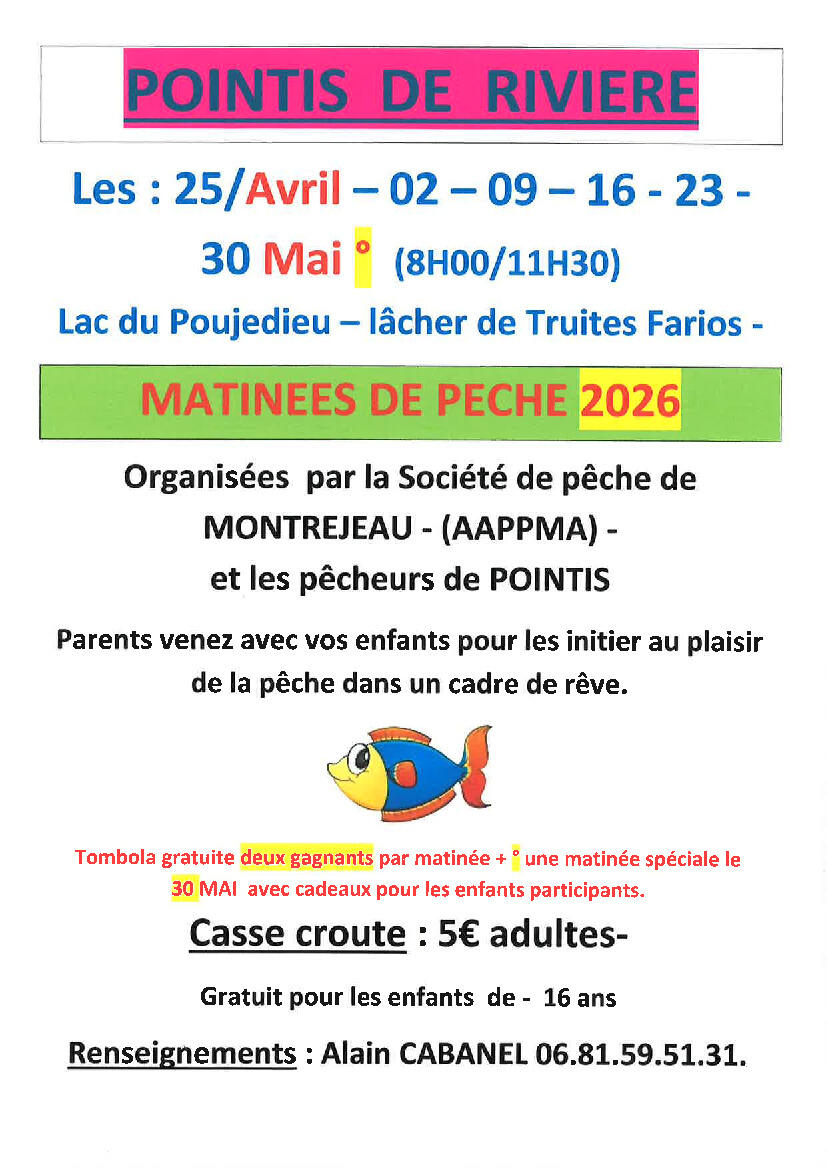 POINTIS DE RIVIERE

Les : 25/Avril – 02 – 09 – 16 - 23 - 30 Mai ° (8H00/11H30)

Lac du Poujedieu – lâcher de Truites Farios -

MATINEES DE PECHE 2026

Organisées par la Société de pêche de MONTREJEAU - (AAPPMA) - et les pêcheurs de POINTIS

Parents venez avec vos enfants pour les initier au plaisir de la pêche dans un cadre de rêve.

Tombola gratuite deux gagnants par matinée + ° une matinée spéciale le 30 MAI avec cadeaux pour les enfants participants.

Casse croute : 5€ adultes-

Gratuit pour les enfants de - 16 ans

Renseignements : Alain CABANEL 06.81.59.51.31.